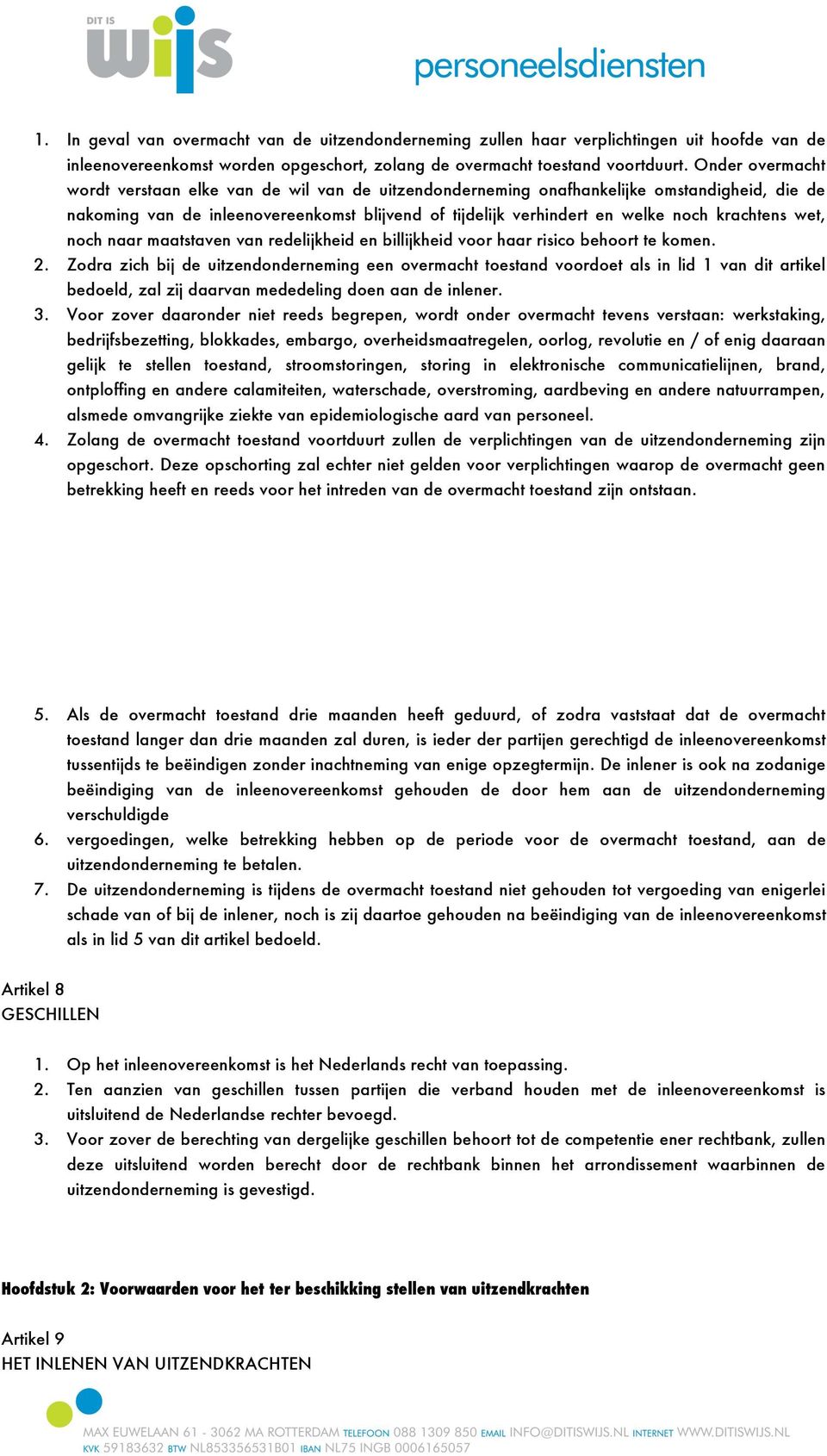 DIT IS wijs

personeelsdiensten

1. In geval van overmacht van de uitzendonderneming zullen haar verplichtingen uit hoofde van de inleenovereenkomst worden opgeschort, zolang de overmacht toestand voortduurt. Onder overmacht wordt verstaan elke van de wil van de uitzendonderneming onafhankelijke omstandigheid, die de nakoming van de inleenovereenkomst blijvend of tijdelijk verhindert en welke noch krachtens wet, noch naar maatstaven van redelijkheid en billijkheid voor haar risico behoort te komen.
2. Zodra zich bij de uitzendonderneming een overmacht toestand voordoet als in lid 1 van dit artikel bedoeld, zal zij daarvan mededeling doen aan de inlener.
3. Voor zover daaronder niet reeds begrepen, wordt onder overmacht tevens verstaan: werkstaking, bedrijfsbezetting, blokkades, embargo, overheidsmaatregelen, oorlog, revolutie en / of enig daaraan gelijk te stellen toestand, stroomstoringen, storing in elektronische communicatielijnen, brand, ontploffing en andere calamiteiten, waterschade, overstroming, aardbeving en andere natuurrampen, alsmede omvangrijke ziekte van epidemiologische aard van personeel.
4. Zolang de overmacht toestand voortduurt zullen de verplichtingen van de uitzendonderneming zijn opgeschort. Deze opschorting zal echter niet gelden voor verplichtingen waarop de overmacht geen betrekking heeft en reeds voor het intreden van de overmacht toestand zijn ontstaan.

5. Als de overmacht toestand drie maanden heeft geduurd, of zodra vaststaat dat de overmacht toestand langer dan drie maanden zal duren, is ieder der partijen gerechtigd de inleenovereenkomst tussentijds te beëindigen zonder inachtneming van enige opzegtermijn. De inlener is ook na zodanige beëindiging van de inleenovereenkomst gehouden de door hem aan de uitzendonderneming verschuldigde
6. vergoedingen, welke betrekking hebben op de periode voor de overmacht toestand, aan de uitzendonderneming te betalen.
7. De uitzendonderneming is tijdens de overmacht toestand niet gehouden tot vergoeding van enigerlei schade van of bij de inlener, noch is zij daartoe gehouden na beëindiging van de inleenovereenkomst als in lid 5 van dit artikel bedoeld.

Artikel 8
GESCHILLEN

1. Op het inleenovereenkomst is het Nederlands recht van toepassing.
2. Ten aanzien van geschillen tussen partijen die verband houden met de inleenovereenkomst is uitsluitend de Nederlandse rechter bevoegd.
3. Voor zover de berechting van dergelijke geschillen behoort tot de competentie ener rechtbank, zullen deze uitsluitend worden berecht door de rechtbank binnen het arrondissement waarbinnen de uitzendonderneming is gevestigd.

Hoofdstuk 2: Voorwaarden voor het ter beschikking stellen van uitzendkrachten

Artikel 9
HET INLENEN VAN UITZENDKRACHTEN

MAX EUWELAAN 61 - 3062 MA ROTTERDAM TELEFOON 088 1309 850 EMAIL INFO@DITISWIJS.NL INTERNET WWW.DITISWIJS.NL
KVK 59183632 BTW NL853356531B01 IBAN NL75 INGB 0006165057